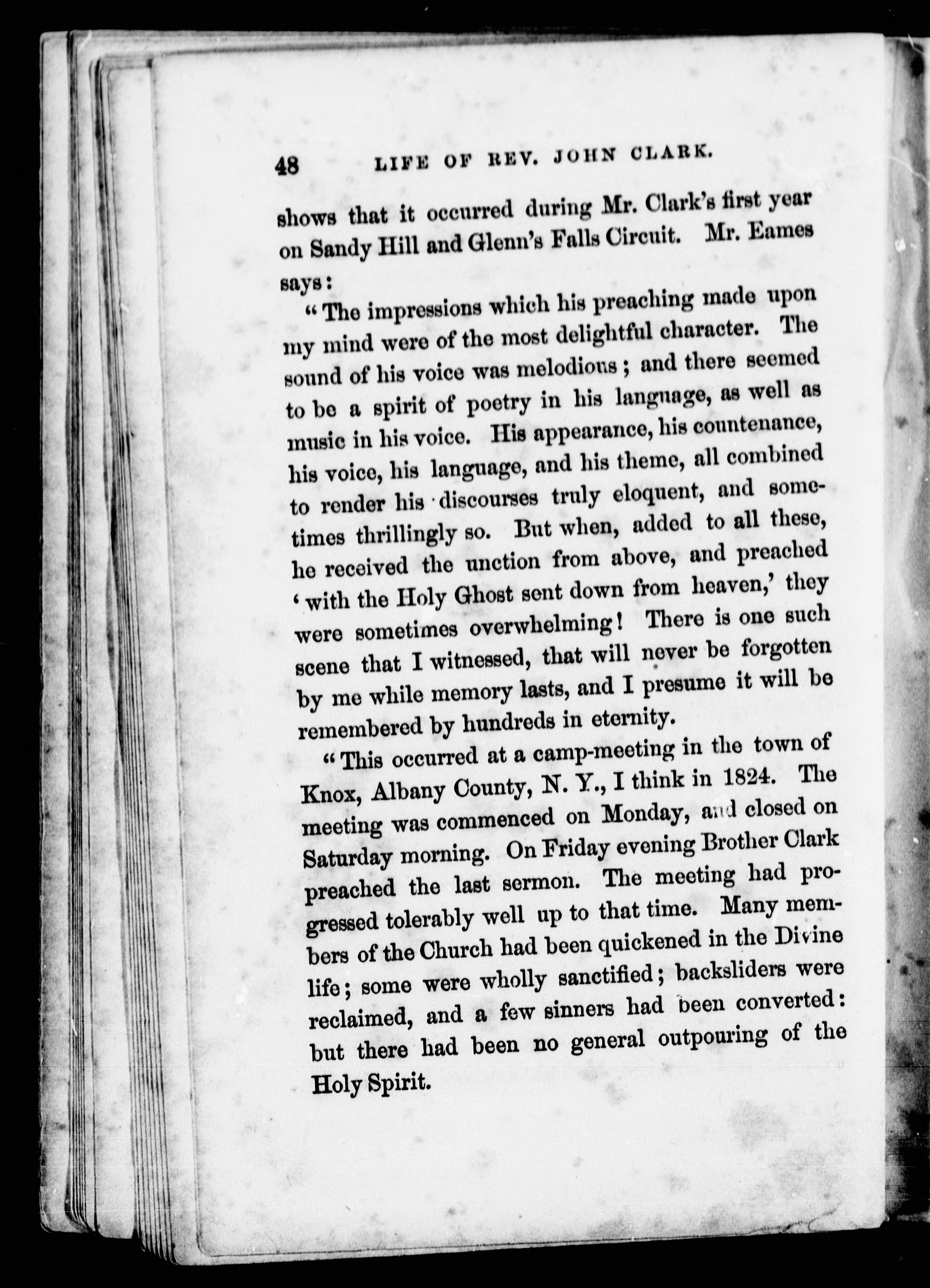 48 LIFE OF REV. JOHN CLARK.

shows that it occurred during Mr. Clark's first year on Sandy Hill and Glenn's Falls Circuit. Mr. Eames says:

"The impressions which his preaching made upon my mind were of the most delightful character. The sound of his voice was melodious; and there seemed to be a spirit of poetry in his language, as well as music in his voice. His appearance, his countenance, his voice, his language, and his theme, all combined to render his discourses truly eloquent, and sometimes thrillingly so. But when, added to all these, he received the unction from above, and preached 'with the Holy Ghost sent down from heaven,' they were sometimes overwhelming! There is one such scene that I witnessed, that will never be forgotten by me while memory lasts, and I presume it will be remembered by hundreds in eternity.

"This occurred at a camp-meeting in the town of Knox, Albany County, N. Y., I think in 1824. The meeting was commenced on Monday, and closed on Saturday morning. On Friday evening Brother Clark preached the last sermon. The meeting had progressed tolerably well up to that time. Many members of the Church had been quickened in the Divine life; some were wholly sanctified; backsliders were reclaimed, and a few sinners had been converted: but there had been no general outpouring of the Holy Spirit.